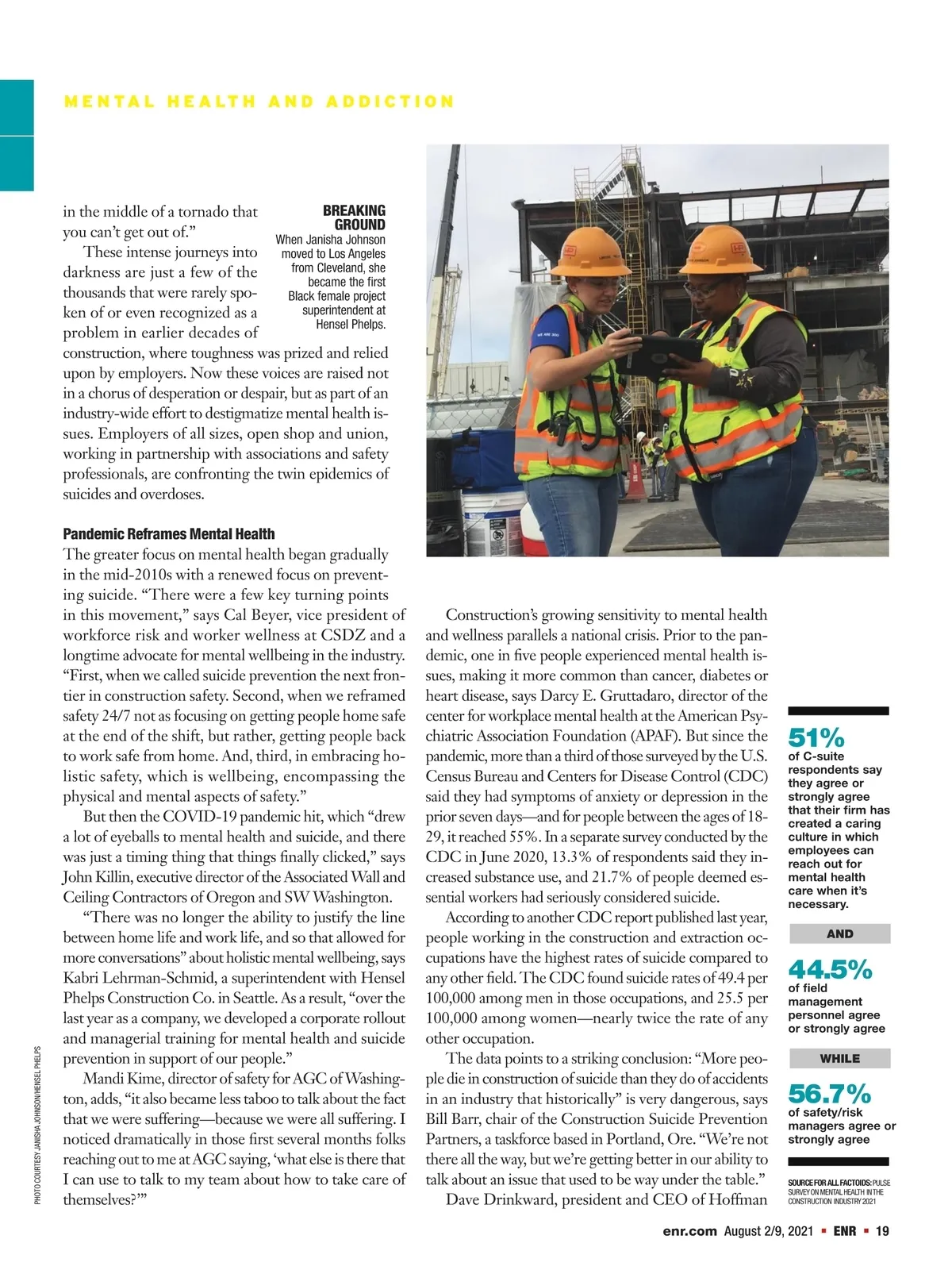 MENTAL HEALTH AND ADDICTION

in the middle of a tornado that you can't get out of."

These intense journeys into darkness are just a few of the thousands that were rarely spoken of or even recognized as a problem in earlier decades of construction, where toughness was prized and relied upon by employers. Now these voices are raised not in a chorus of desperation or despair, but as part of an industry-wide effort to destigmatize mental health issues. Employers of all sizes, open shop and union, working in partnership with associations and safety professionals, are confronting the twin epidemics of suicides and overdoses.

BREAKING GROUND
When Janisha Johnson moved to Los Angeles from Cleveland, she became the first Black female project superintendent at Hensel Phelps.

Pandemic Reframes Mental Health
The greater focus on mental health began gradually in the mid-2010s with a renewed focus on preventing suicide. "There were a few key turning points in this movement," says Cal Beyer, vice president of workforce risk and worker wellness at CSDZ and a longtime advocate for mental wellbeing in the industry. "First, when we called suicide prevention the next frontier in construction safety. Second, when we reframed safety 24/7 not as focusing on getting people home safe at the end of the shift, but rather, getting people back to work safe from home. And, third, in embracing holistic safety, which is wellbeing, encompassing the physical and mental aspects of safety."

But then the COVID-19 pandemic hit, which "drew a lot of eyeballs to mental health and suicide, and there was just a timing thing that things finally clicked," says John Killin, executive director of the Associated Wall and Ceiling Contractors of Oregon and SW Washington.

"There was no longer the ability to justify the line between home life and work life, and so that allowed for more conversations" about holistic mental wellbeing, says Kabri Lehrman-Schmid, a superintendent with Hensel Phelps Construction Co. in Seattle. As a result, "over the last year as a company, we developed a corporate rollout and managerial training for mental health and suicide prevention in support of our people."

Mandi Kime, director of safety for AGC of Washington, adds, "it also became less taboo to talk about the fact that we were suffering—because we were all suffering. I noticed dramatically in those first several months folks reaching out to me at AGC saying, 'what else is there that I can use to talk to my team about how to take care of themselves?'"

Construction's growing sensitivity to mental health and wellness parallels a national crisis. Prior to the pandemic, one in five people experienced mental health issues, making it more common than cancer, diabetes or heart disease, says Darcy E. Gruttadaro, director of the center for workplace mental health at the American Psychiatric Association Foundation (APAF). But since the pandemic, more than a third of those surveyed by the U.S. Census Bureau and Centers for Disease Control (CDC) said they had symptoms of anxiety or depression in the prior seven days—and for people between the ages of 18-29, it reached 55%. In a separate survey conducted by the CDC in June 2020, 13.3% of respondents said they increased substance use, and 21.7% of people deemed essential workers had seriously considered suicide.

According to another CDC report published last year, people working in the construction and extraction occupations have the highest rates of suicide compared to any other field. The CDC found suicide rates of 49.4 per 100,000 among men in those occupations, and 25.5 per 100,000 among women—nearly twice the rate of any other occupation.

The data points to a striking conclusion: "More people die in construction of suicide than they do of accidents in an industry that historically" is very dangerous, says Bill Barr, chair of the Construction Suicide Prevention Partners, a taskforce based in Portland, Ore. "We're not there all the way, but we're getting better in our ability to talk about an issue that used to be way under the table."

Dave Drinkward, president and CEO of Hoffman

51%
of C-suite respondents say they agree or strongly agree that their firm has created a caring culture in which employees can reach out for mental health care when it's necessary.

AND

44.5%
of field management personnel agree or strongly agree

WHILE

56.7%
of safety/risk managers agree or strongly agree

SOURCE FOR ALL FACTOIDS: PULSE SURVEY ON MENTAL HEALTH IN THE CONSTRUCTION INDUSTRY 2021

PHOTO COURTESY JANISHA JOHNSON/HENSEL PHELPS

enr.com August 2/9, 2021 ▪ ENR ▪ 19